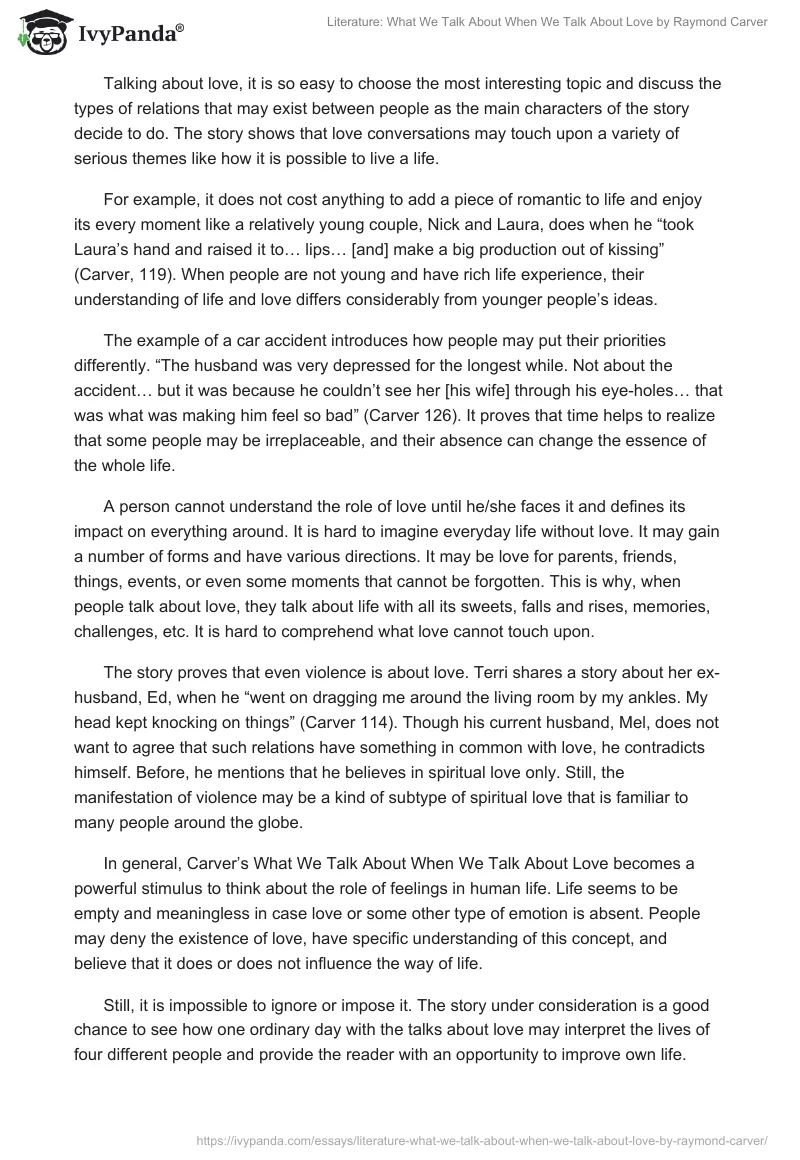 IvyPanda®

Literature: What We Talk About When We Talk About Love by Raymond Carver

Talking about love, it is so easy to choose the most interesting topic and discuss the types of relations that may exist between people as the main characters of the story decide to do. The story shows that love conversations may touch upon a variety of serious themes like how it is possible to live a life.

For example, it does not cost anything to add a piece of romantic to life and enjoy its every moment like a relatively young couple, Nick and Laura, does when he “took Laura’s hand and raised it to… lips… [and] make a big production out of kissing” (Carver, 119). When people are not young and have rich life experience, their understanding of life and love differs considerably from younger people’s ideas.

The example of a car accident introduces how people may put their priorities differently. “The husband was very depressed for the longest while. Not about the accident… but it was because he couldn’t see her [his wife] through his eye-holes… that was what was making him feel so bad” (Carver 126). It proves that time helps to realize that some people may be irreplaceable, and their absence can change the essence of the whole life.

A person cannot understand the role of love until he/she faces it and defines its impact on everything around. It is hard to imagine everyday life without love. It may gain a number of forms and have various directions. It may be love for parents, friends, things, events, or even some moments that cannot be forgotten. This is why, when people talk about love, they talk about life with all its sweets, falls and rises, memories, challenges, etc. It is hard to comprehend what love cannot touch upon.

The story proves that even violence is about love. Terri shares a story about her ex-husband, Ed, when he “went on dragging me around the living room by my ankles. My head kept knocking on things” (Carver 114). Though his current husband, Mel, does not want to agree that such relations have something in common with love, he contradicts himself. Before, he mentions that he believes in spiritual love only. Still, the manifestation of violence may be a kind of subtype of spiritual love that is familiar to many people around the globe.

In general, Carver’s What We Talk About When We Talk About Love becomes a powerful stimulus to think about the role of feelings in human life. Life seems to be empty and meaningless in case love or some other type of emotion is absent. People may deny the existence of love, have specific understanding of this concept, and believe that it does or does not influence the way of life.

Still, it is impossible to ignore or impose it. The story under consideration is a good chance to see how one ordinary day with the talks about love may interpret the lives of four different people and provide the reader with an opportunity to improve own life.

https://ivypanda.com/essays/literature-what-we-talk-about-when-we-talk-about-love-by-raymond-carver/